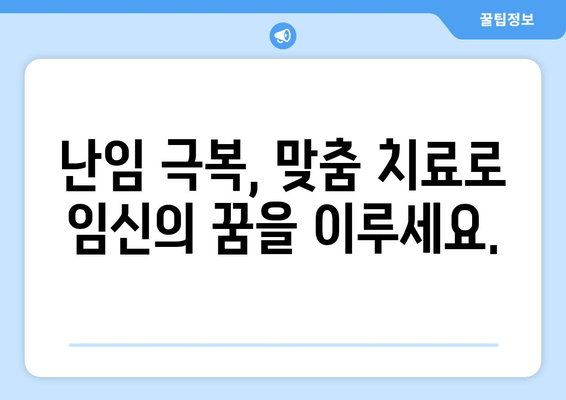 꿀팁정보

난임 극복, 맞춤 치료로 임신의 꿈을 이루세요.